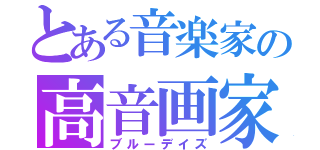 とある音楽家の
高音画家
ブルーデイズ